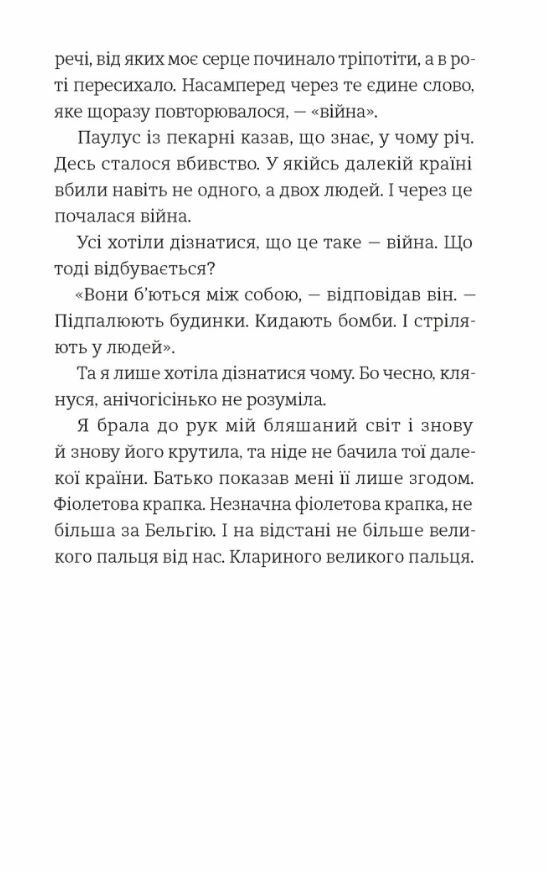 речі, від яких моє серце починало тріпотіти, а в роті пересихало. Насамперед через те єдине слово, яке щоразу повторювалося, — «війна».

Паулус із пекарні казав, що знає, у чому річ. Десь сталося вбивство. У якійсь далекій країні вбили навіть не одного, а двох людей. І через це почалася війна.

Усі хотіли дізнатися, що це таке — війна. Що тоді відбувається?

«Вони б'ються між собою, — відповідав він. — Підпалюють будинки. Кидають бомби. І стріляють у людей».

Та я лише хотіла дізнатися чому. Бо чесно, клянуся, анічогісінько не розуміла.

Я брала до рук мій бляшаний світ і знову й знову його крутила, та ніде не бачила тої далекої країни. Батько показав мені її лише згодом. Фіолетова крапка. Незначна фіолетова крапка, не більша за Бельгію. І на відстані не більше великого пальця від нас. Клариного великого пальця.